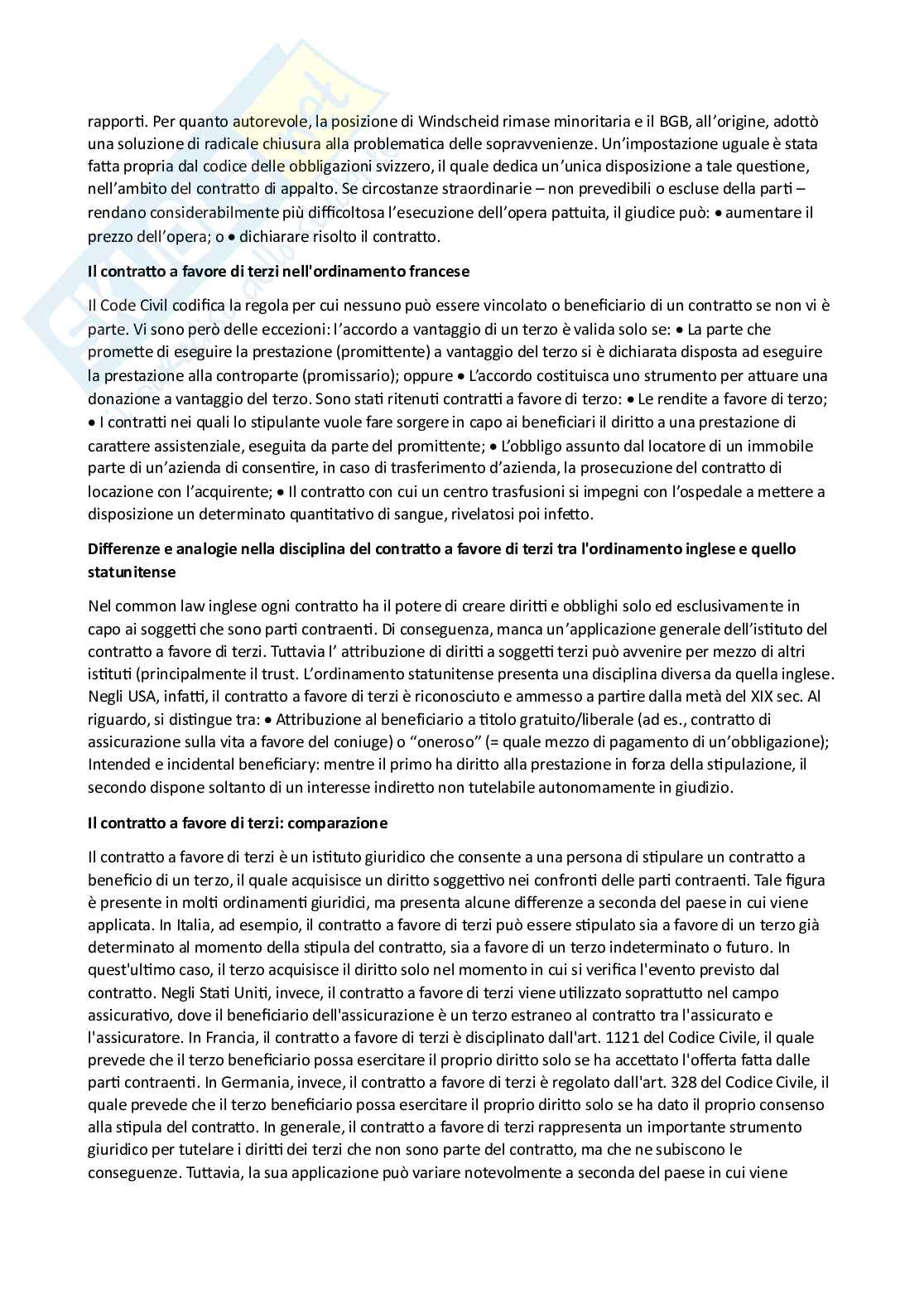 rapporti. Per quanto autorevole, la posizione di Windscheid rimase minoritaria e il BGB, all'origine, adottò una soluzione di radicale chiusura alla problematica delle sopravvenienze. Un'impostazione uguale è stata fatta propria dal codice delle obbligazioni svizzero, il quale dedica un'unica disposizione a tale questione, nell'ambito del contratto di appalto. Se circostanze straordinarie – non prevedibili o escluse della parti – rendano considerabilmente più difficoltosa l'esecuzione dell'opera pattuita, il giudice può: • aumentare il prezzo dell'opera; o • dichiarare risolto il contratto.

Il contratto a favore di terzi nell'ordinamento francese

Il Code Civil codifica la regola per cui nessuno può essere vincolato o beneficiario di un contratto se non vi è parte. Vi sono però delle eccezioni: l'accordo a vantaggio di un terzo è valida solo se: • La parte che promette di eseguire la prestazione (promittente) a vantaggio del terzo si è dichiarata disposta ad eseguire la prestazione alla controparte (promissario); oppure • L'accordo costituisca uno strumento per attuare una donazione a vantaggio del terzo. Sono stati ritenuti contratti a favore di terzo: • Le rendite a favore di terzo; • I contratti nei quali lo stipulante vuole fare sorgere in capo ai beneficiari il diritto a una prestazione di carattere assistenziale, eseguita da parte del promittente; • L'obbligo assunto dal locatore di un immobile parte di un'azienda di consentire, in caso di trasferimento d'azienda, la prosecuzione del contratto di locazione con l'acquirente; • Il contratto con cui un centro trasfusioni si impegni con l'ospedale a mettere a disposizione un determinato quantitativo di sangue, rivelatosi poi infetto.

Differenze e analogie nella disciplina del contratto a favore di terzi tra l'ordinamento inglese e quello statunitense

Nel common law inglese ogni contratto ha il potere di creare diritti e obblighi solo ed esclusivamente in capo ai soggetti che sono parti contraenti. Di conseguenza, manca un'applicazione generale dell'istituto del contratto a favore di terzi. Tuttavia l' attribuzione di diritti a soggetti terzi può avvenire per mezzo di altri istituti (principalmente il trust. L'ordinamento statunitense presenta una disciplina diversa da quella inglese. Negli USA, infatti, il contratto a favore di terzi è riconosciuto e ammesso a partire dalla metà del XIX sec. Al riguardo, si distingue tra: • Attribuzione al beneficiario a titolo gratuito/liberale (ad es., contratto di assicurazione sulla vita a favore del coniuge) o "oneroso" (= quale mezzo di pagamento di un'obbligazione); Intended e incidental beneficiary: mentre il primo ha diritto alla prestazione in forza della stipulazione, il secondo dispone soltanto di un interesse indiretto non tutelabile autonomamente in giudizio.

Il contratto a favore di terzi: comparazione

Il contratto a favore di terzi è un istituto giuridico che consente a una persona di stipulare un contratto a beneficio di un terzo, il quale acquisisce un diritto soggettivo nei confronti delle parti contraenti. Tale figura è presente in molti ordinamenti giuridici, ma presenta alcune differenze a seconda del paese in cui viene applicata. In Italia, ad esempio, il contratto a favore di terzi può essere stipulato sia a favore di un terzo già determinato al momento della stipula del contratto, sia a favore di un terzo indeterminato o futuro. In quest'ultimo caso, il terzo acquisisce il diritto solo nel momento in cui si verifica l'evento previsto dal contratto. Negli Stati Uniti, invece, il contratto a favore di terzi viene utilizzato soprattutto nel campo assicurativo, dove il beneficiario dell'assicurazione è un terzo estraneo al contratto tra l'assicurato e l'assicuratore. In Francia, il contratto a favore di terzi è disciplinato dall'art. 1121 del Codice Civile, il quale prevede che il terzo beneficiario possa esercitare il proprio diritto solo se ha accettato l'offerta fatta dalle parti contraenti. In Germania, invece, il contratto a favore di terzi è regolato dall'art. 328 del Codice Civile, il quale prevede che il terzo beneficiario possa esercitare il proprio diritto solo se ha dato il proprio consenso alla stipula del contratto. In generale, il contratto a favore di terzi rappresenta un importante strumento giuridico per tutelare i diritti dei terzi che non sono parte del contratto, ma che ne subiscono le conseguenze. Tuttavia, la sua applicazione può variare notevolmente a seconda del paese in cui viene